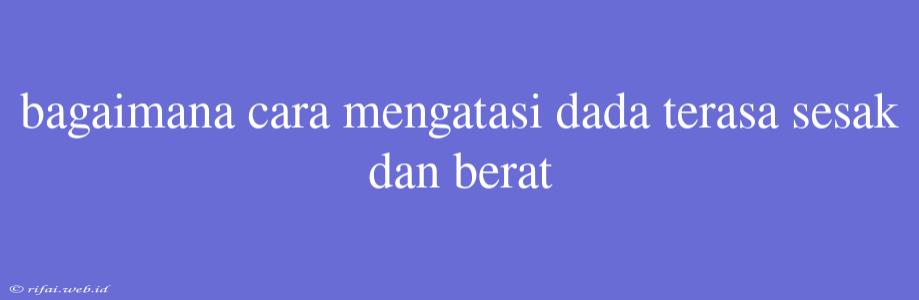 bagaimana cara mengatasi dada terasa sesak dan berat

© rifai.web.id